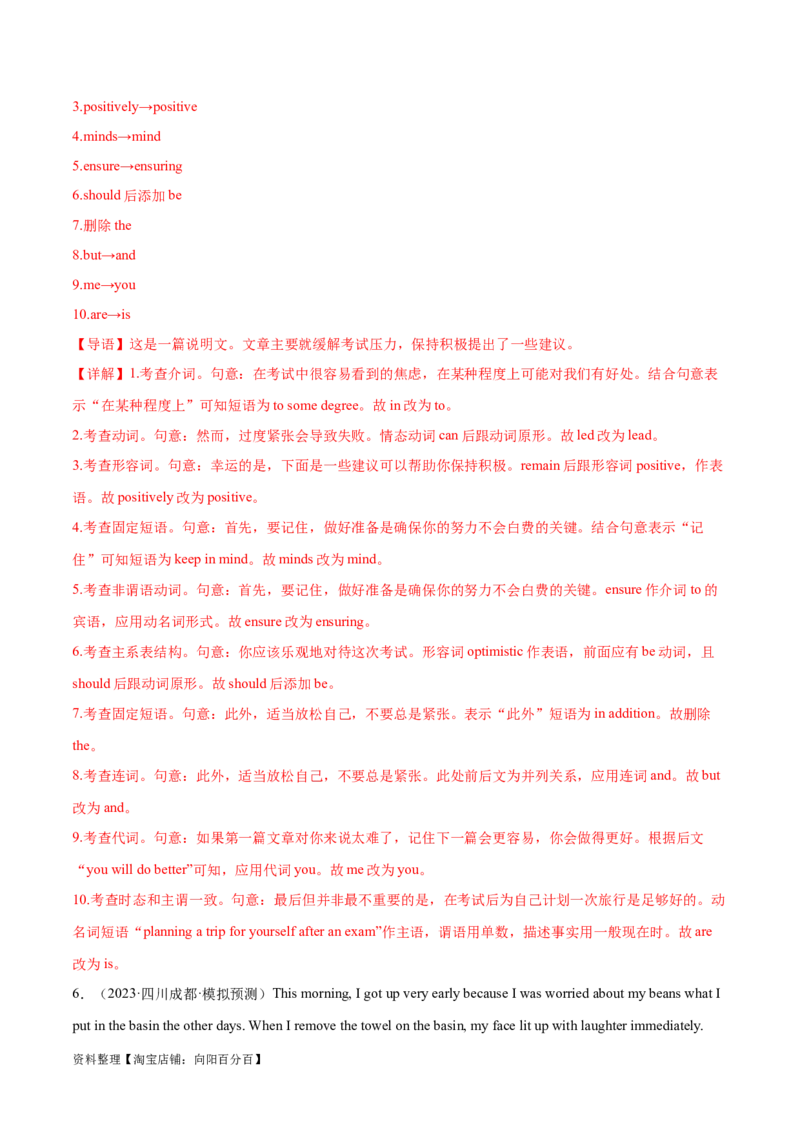 3.positively→positive

4.minds→mind

5.ensure→ensuring

6.should 后添加 be

7.删除 the

8.but→and

9.me→you

10.are→is

【导语】这是一篇说明文。文章主要就缓解考试压力，保持积极提出了一些建议。

【详解】1.考查介词。句意：在考试中很容易看到的焦虑，在某种程度上可能对我们有好处。结合句意表示“在某种程度上”可知短语为 to some degree。故 in 改为 to。

2.考查动词。句意：然而，过度紧张会导致失败。情态动词 can 后跟动词原形。故 led 改为 lead。

3.考查形容词。句意：幸运的是，下面是一些建议可以帮助你保持积极。remain 后跟形容词 positive，作表语。故 positively 改为 positive。

4.考查固定短语。句意：首先，要记住，做好准备是确保你的努力不会白费的关键。结合句意表示“记住”可知短语为 keep in mind。故 minds 改为 mind。

5.考查非谓语动词。句意：首先，要记住，做好准备是确保你的努力不会白费的关键。ensure 作介词 to 的宾语，应用动名词形式。故 ensure 改为 ensuring。

6.考查主系表结构。句意：你应该乐观地对待这次考试。形容词 optimistic 作表语，前面应有 be 动词，且 should 后跟动词原形。故 should 后添加 be。

7.考查固定短语。句意：此外，适当放松自己，不要总是紧张。表示“此外”短语为 in addition。故删除 the。

8.考查连词。句意：此外，适当放松自己，不要总是紧张。此处前后文为并列关系，应用连词 and。故 but 改为 and。

9.考查代词。句意：如果第一篇文章对你来说太难了，记住下一篇会更容易，你会做得更好。根据后文“you will do better”可知，应用代词 you。故 me 改为 you。

10.考查时态和主谓一致。句意：最后但并非最不重要的是，在考试后为自己计划一次旅行是足够好的。动名词短语“planning a trip for yourself after an exam”作主语，谓语用单数，描述事实用一般现在时。故 are 改为 is。

6．（2023·四川成都·模拟预测）This morning, I got up very early because I was worried about my beans what I put in the basin the other days. When I remove the towel on the basin, my face lit up with laughter immediately.

资料整理【淘宝店铺：向阳百分百】